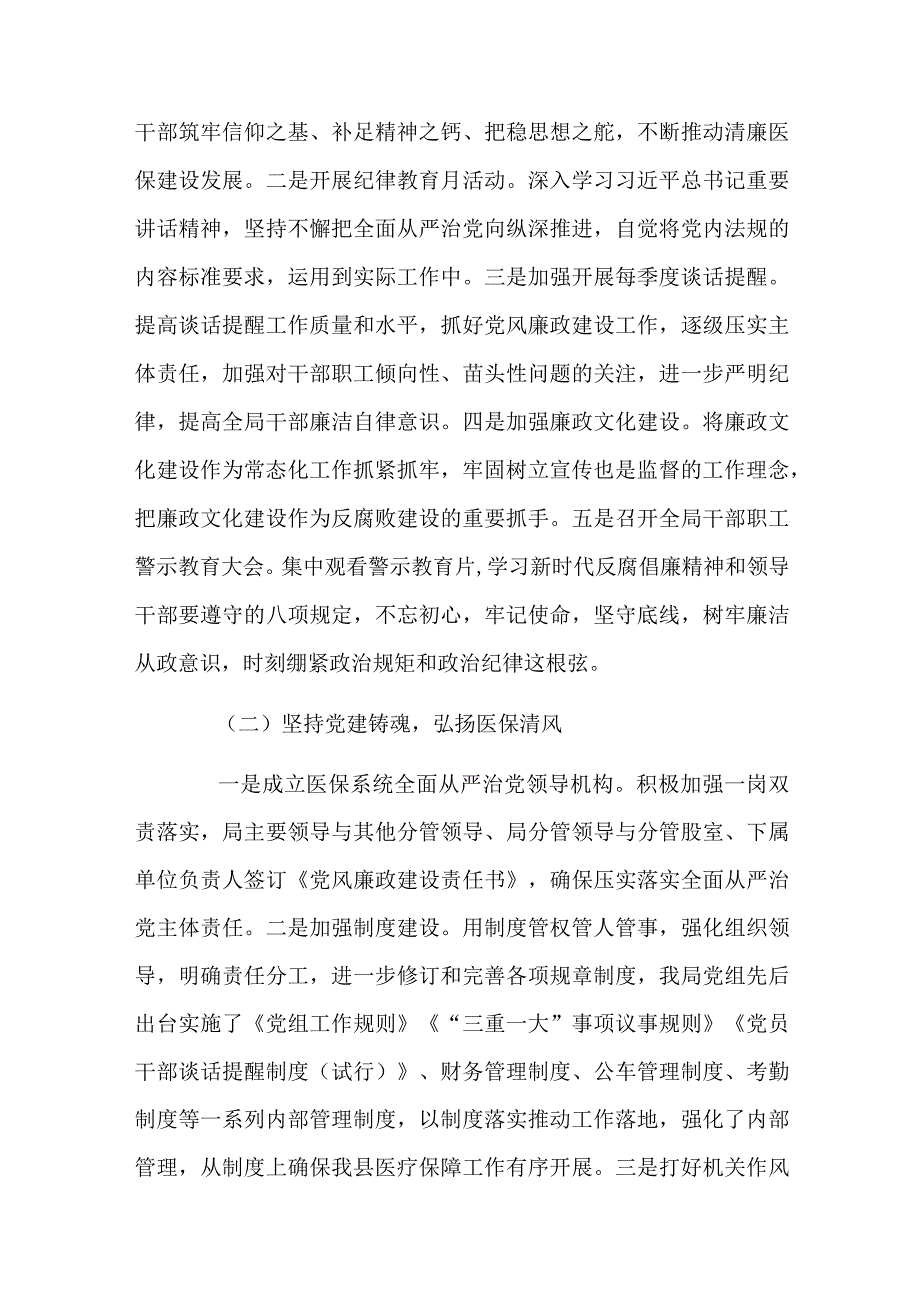 干部筑牢信仰之基、补足精神之钙、把稳思想之舵，不断推动清廉医保建设发展。二是开展纪律教育月活动。深入学习习近平总书记重要讲话精神，坚持不懈把全面从严治党向纵深推进，自觉将党内法规的内容标准要求，运用到实际工作中。三是加强开展每季度谈话提醒。提高谈话提醒工作质量和水平，抓好党风廉政建设工作，逐级压实主体责任，加强对干部职工倾向性、苗头性问题的关注，进一步严明纪律，提高全局干部廉洁自律意识。四是加强廉政文化建设。将廉政文化建设作为常态化工作抓紧抓牢，牢固树立宣传也是监督的工作理念，把廉政文化建设作为反腐败建设的重要抓手。五是召开全局干部职工警示教育大会。集中观看警示教育片,学习新时代反腐倡廉精神和领导干部要遵守的八项规定，不忘初心，牢记使命，坚守底线，树牢廉洁从政意识，时刻绷紧政治规矩和政治纪律这根弦。

（二）坚持党建铸魂，弘扬医保清风

一是成立医保系统全面从严治党领导机构。积极加强一岗双责落实，局主要领导与其他分管领导、局分管领导与分管股室、下属单位负责人签订《党风廉政建设责任书》，确保压实落实全面从严治党主体责任。二是加强制度建设。用制度管权管人管事，强化组织领导，明确责任分工，进一步修订和完善各项规章制度，我局党组先后出台实施了《党组工作规则》《“三重一大”事项议事规则》《党员干部谈话提醒制度（试行）》、财务管理制度、公车管理制度、考勤制度等一系列内部管理制度，以制度落实推动工作落地，强化了内部管理，从制度上确保我县医疗保障工作有序开展。三是打好机关作风